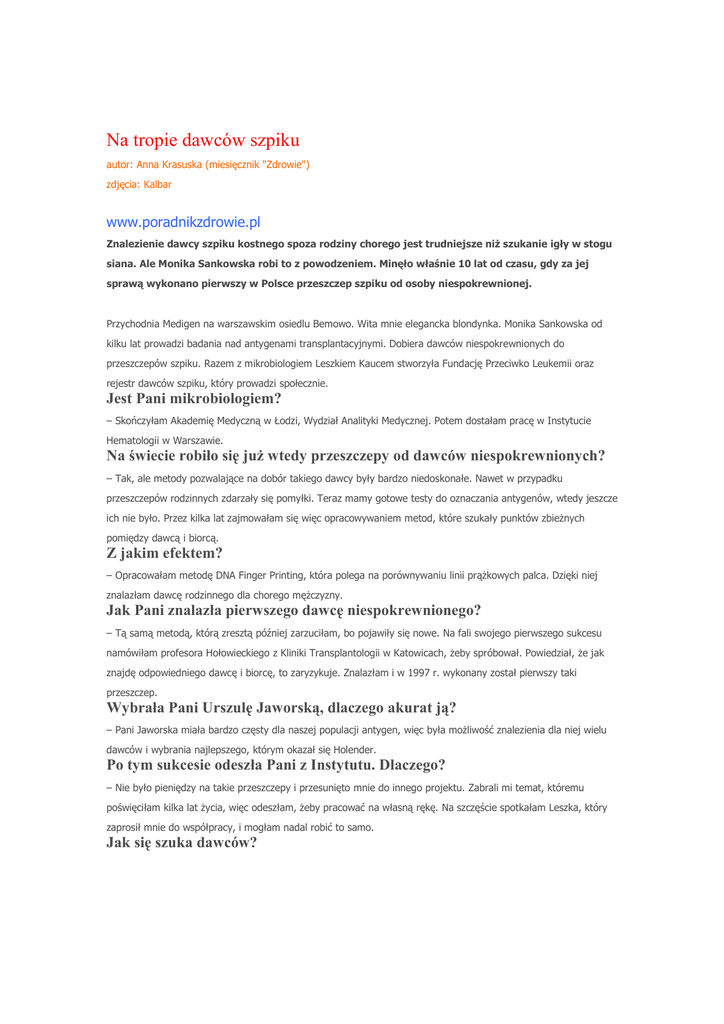 Na tropie dawców szpiku

autor: Anna Krasuska (miesięcznik "Zdrowie")
zdjęcia: Kalbar

www.poradnikzdrowie.pl

Znalezienie dawcy szpiku kostnego spoza rodziny chorego jest trudniejsze niż szukanie igły w stogu siana. Ale Monika Sankowska robi to z powodzeniem. Minęło właśnie 10 lat od czasu, gdy za jej sprawą wykonano pierwszy w Polsce przeszczep szpiku od osoby niespokrewnionej.

Przychodnia Medigen na warszawskim osiedlu Bemowo. Wita mnie elegancka blondynka. Monika Sankowska od kilku lat prowadzi badania nad antygenami transplantacyjnymi. Dobiera dawców niespokrewnionych do przeszczepów szpiku. Razem z mikrobiologiem Leszkiem Kaucem stworzyła Fundację Przeciwko Leukemii oraz rejestr dawców szpiku, który prowadzi społecznie.

Jest Pani mikrobiologiem?

– Skończyłam Akademię Medyczną w Łodzi, Wydział Analityki Medycznej. Potem dostałam pracę w Instytucie Hematologii w Warszawie.

Na świecie robiło się już wtedy przeszczepy od dawców niespokrewnionych?

– Tak, ale metody pozwalające na dobór takiego dawcy były bardzo niedoskonałe. Nawet w przypadku przeszczepów rodzinnych zdarzały się pomyłki. Teraz mamy gotowe testy do oznaczania antygenów, wtedy jeszcze ich nie było. Przez kilka lat zajmowałam się więc opracowywaniem metod, które szukały punktów zbieżnych pomiędzy dawcą i biorcą.

Z jakim efektem?

– Opracowałam metodę DNA Finger Printing, która polega na porównywaniu linii prążkowych palca. Dzięki niej znalazłam dawcę rodzinnego dla chorego mężczyzny.

Jak Pani znalazła pierwszego dawcę niespokrewnionego?

– Tą samą metodą, którą zresztą później zarzuciłam, bo pojawiły się nowe. Na fali swojego pierwszego sukcesu namówiłam profesora Hołowieckiego z Kliniki Transplantologii w Katowicach, żeby spróbował. Powiedział, że jak znajdę odpowiedniego dawcę i biorcę, to zaryzykuje. Znalazłam i w 1997 r. wykonany został pierwszy taki przeszczep.

Wybrała Pani Urszulę Jaworską, dlaczego akurat ją?

– Pani Jaworska miała bardzo częsty dla naszej populacji antygen, więc była możliwość znalezienia dla niej wielu dawców i wybrania najlepszego, którym okazał się Holender.

Po tym sukcesie odeszła Pani z Instytutu. Dlaczego?

– Nie było pieniędzy na takie przeszczepy i przesunięto mnie do innego projektu. Zabrali mi temat, któremu poświęciłam kilka lat życia, więc odeszłam, żeby pracować na własną rękę. Na szczęście spotkałam Leszka, który zaprosił mnie do współpracy, i mogłam nadal robić to samo.

Jak się szuka dawców?